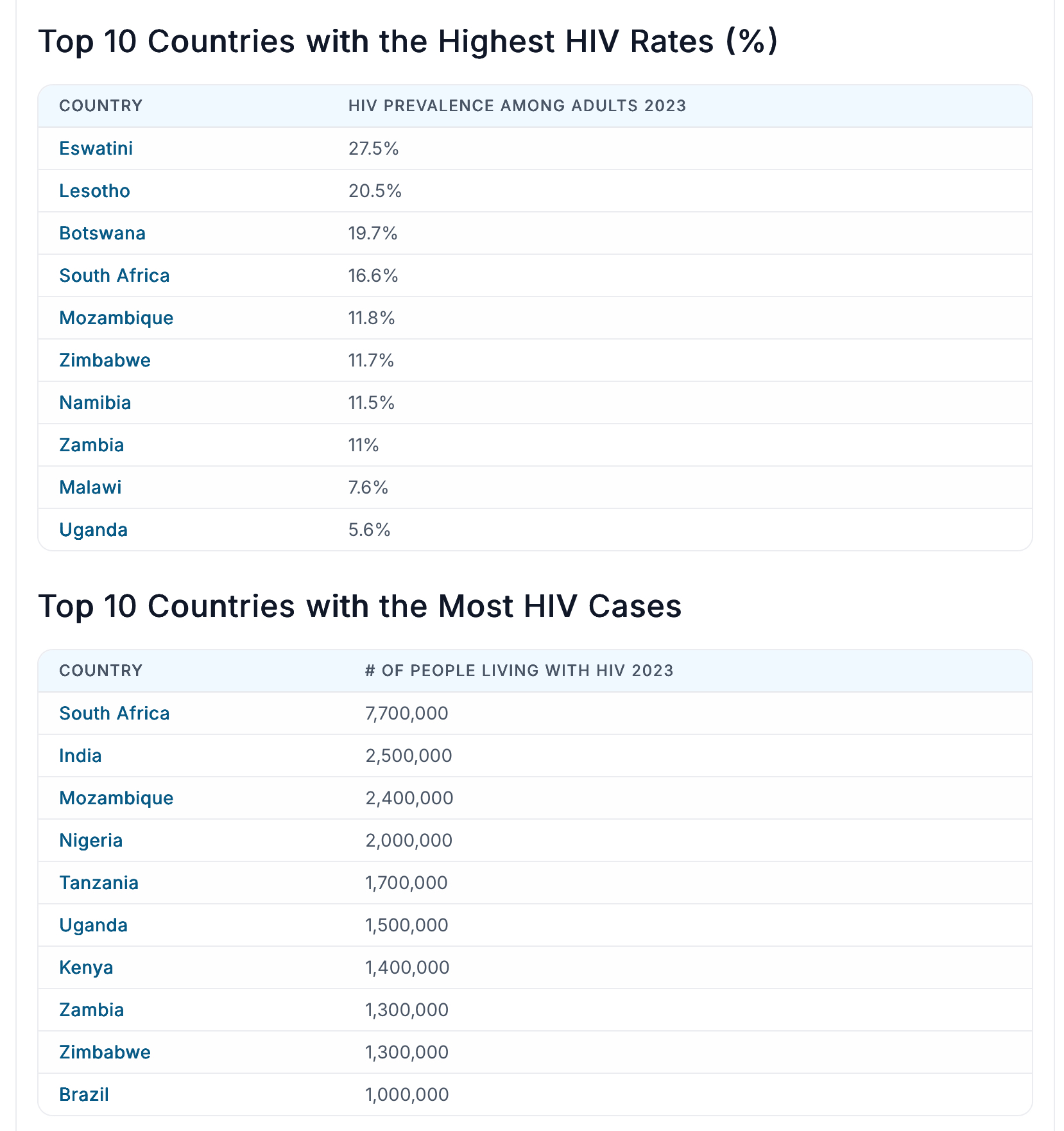 Top 10 Countries with the Highest HIV Rates (%)

| COUNTRY | HIV PREVALENCE AMONG ADULTS 2023 |
|---|---|
| Eswatini | 27.5% |
| Lesotho | 20.5% |
| Botswana | 19.7% |
| South Africa | 16.6% |
| Mozambique | 11.8% |
| Zimbabwe | 11.7% |
| Namibia | 11.5% |
| Zambia | 11% |
| Malawi | 7.6% |
| Uganda | 5.6% |

Top 10 Countries with the Most HIV Cases

| COUNTRY | # OF PEOPLE LIVING WITH HIV 2023 |
|---|---|
| South Africa | 7,700,000 |
| India | 2,500,000 |
| Mozambique | 2,400,000 |
| Nigeria | 2,000,000 |
| Tanzania | 1,700,000 |
| Uganda | 1,500,000 |
| Kenya | 1,400,000 |
| Zambia | 1,300,000 |
| Zimbabwe | 1,300,000 |
| Brazil | 1,000,000 |